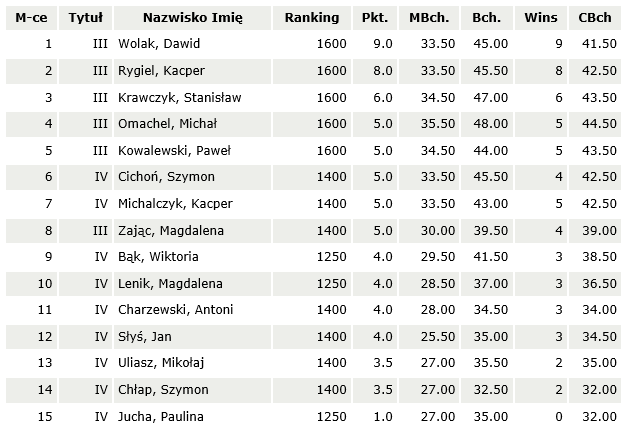 | M-ce | Tytuł | Nazwisko Imię | Ranking | Pkt. | MBch. | Bch. | Wins | CBch |
|---|---|---|---|---|---|---|---|---|
| 1 | III | Wolak, Dawid | 1600 | 9.0 | 33.50 | 45.00 | 9 | 41.50 |
| 2 | III | Rygiel, Kacper | 1600 | 8.0 | 33.50 | 45.50 | 8 | 42.50 |
| 3 | III | Krawczyk, Stanisław | 1600 | 6.0 | 34.50 | 47.00 | 6 | 43.50 |
| 4 | III | Omachel, Michał | 1600 | 5.0 | 35.50 | 48.00 | 5 | 44.50 |
| 5 | III | Kowalewski, Paweł | 1600 | 5.0 | 34.50 | 44.00 | 5 | 43.50 |
| 6 | IV | Cichoń, Szymon | 1400 | 5.0 | 33.50 | 45.50 | 4 | 42.50 |
| 7 | IV | Michalczyk, Kacper | 1400 | 5.0 | 33.50 | 43.00 | 5 | 42.50 |
| 8 | III | Zając, Magdalena | 1400 | 5.0 | 30.00 | 39.50 | 4 | 39.00 |
| 9 | IV | Bąk, Wiktoria | 1250 | 4.0 | 29.50 | 41.50 | 3 | 38.50 |
| 10 | IV | Lenik, Magdalena | 1250 | 4.0 | 28.50 | 37.00 | 3 | 36.50 |
| 11 | IV | Charzewski, Antoni | 1400 | 4.0 | 28.00 | 34.50 | 3 | 34.00 |
| 12 | IV | Słyś, Jan | 1400 | 4.0 | 25.50 | 35.00 | 3 | 34.50 |
| 13 | IV | Uliasz, Mikołaj | 1400 | 3.5 | 27.00 | 35.50 | 2 | 35.00 |
| 14 | IV | Chłap, Szymon | 1400 | 3.5 | 27.00 | 32.50 | 2 | 32.00 |
| 15 | IV | Jucha, Paulina | 1250 | 1.0 | 27.00 | 35.00 | 0 | 32.00 |